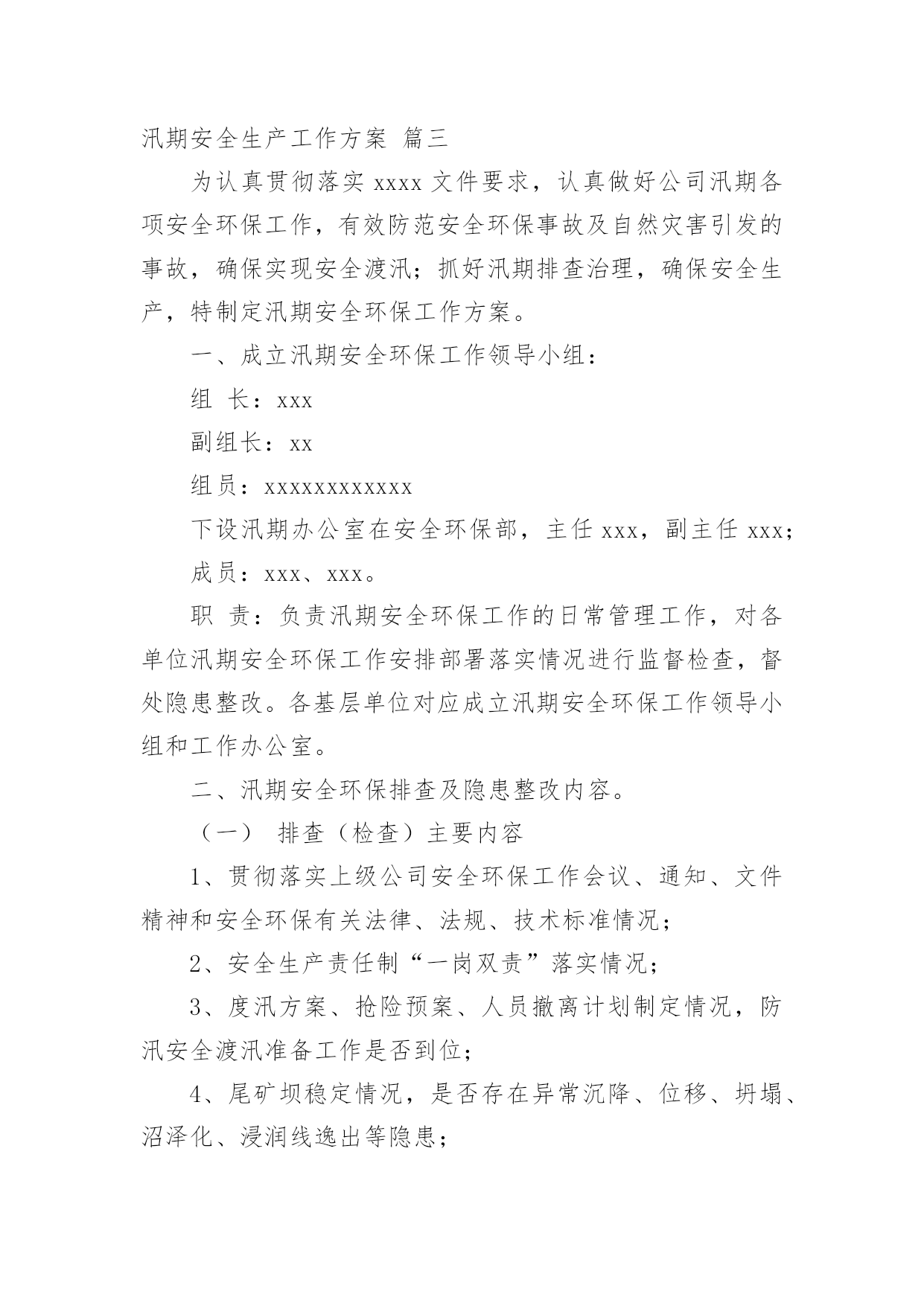 汛期安全生产工作方案 篇三

为认真贯彻落实 xxxx 文件要求，认真做好公司汛期各项安全环保工作，有效防范安全环保事故及自然灾害引发的事故，确保实现安全渡汛；抓好汛期排查治理，确保安全生产，特制定汛期安全环保工作方案。

一、成立汛期安全环保工作领导小组：

组 长：xxx

副组长：xx

组员：xxxxxxxxxxxx

下设汛期办公室在安全环保部，主任 xxx，副主任 xxx；

成员：xxx、xxx。

职 责：负责汛期安全环保工作的日常管理工作，对各单位汛期安全环保工作安排部署落实情况进行监督检查，督处隐患整改。各基层单位对应成立汛期安全环保工作领导小组和工作办公室。

二、汛期安全环保排查及隐患整改内容。

（一） 排查（检查）主要内容

1、贯彻落实上级公司安全环保工作会议、通知、文件精神和安全环保有关法律、法规、技术标准情况；

2、安全生产责任制“一岗双责”落实情况；

3、度汛方案、抢险预案、人员撤离计划制定情况，防汛安全渡汛准备工作是否到位；

4、尾矿坝稳定情况，是否存在异常沉降、位移、坍塌、沼泽化、浸润线逸出等隐患；